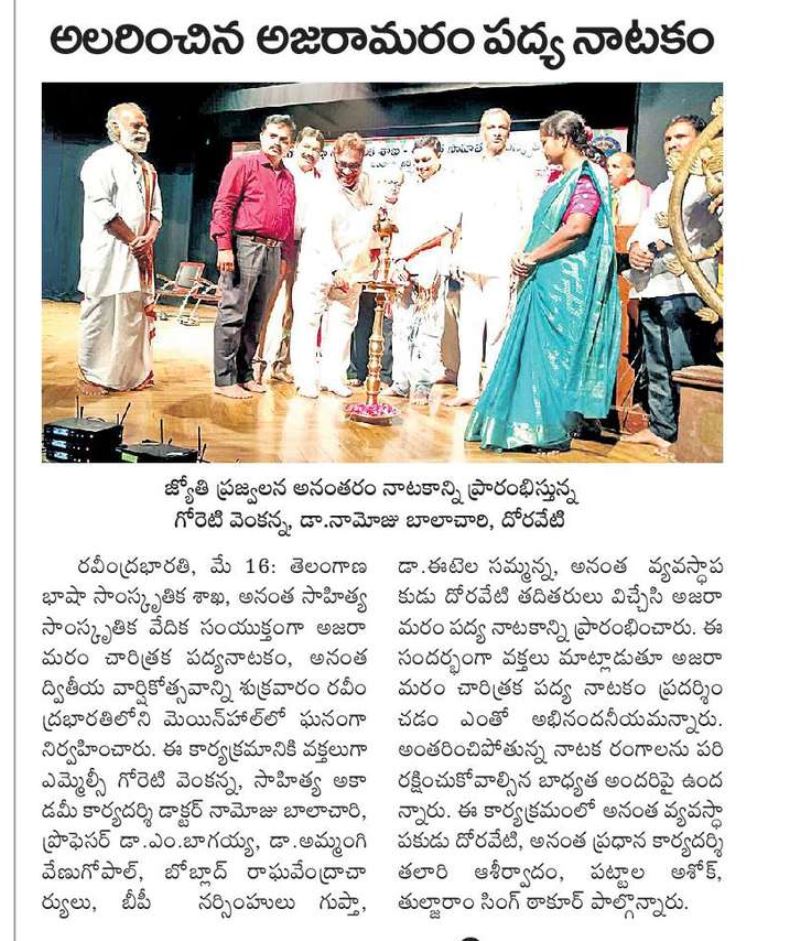 అలరించిన అజరామరం పద్య నాటకం

జ్యోతి ప్రజ్వలన అనంతరం నాటకాన్ని ప్రారంభిస్తున్న గోరేటి వెంకన్న, డా.నామోజు బాలాచారి, దోరవేటి

రవీంద్రభారతి, మే 16: తెలంగాణ భాషా సాంస్కృతిక శాఖ, అనంత సాహిత్య సాంస్కృతిక వేదిక సంయుక్తంగా అజరామరం చారిత్రక పద్యనాటకం, అనంత ద్వితీయ వార్షికోత్సవాన్ని శుక్రవారం రవీంద్రభారతిలోని మెయిన్‌హాల్‌లో ఘనంగా నిర్వహించారు. ఈ కార్యక్రమానికి వక్తలుగా ఎమ్మెల్సీ గోరేటి వెంకన్న, సాహిత్య అకాడమీ కార్యదర్శి డాక్టర్ నామోజు బాలాచారి, ప్రొఫెసర్ డా.ఎం.బాగయ్య, డా.అమ్మంగి వేణుగోపాల్, బోబ్లాడ్ రాఘవేంద్రాచార్యులు, బీపీ నర్సింహులు గుప్తా, డా.ఈటెల సమ్మన్న, అనంత వ్యవస్థాపకుడు దోరవేటి తదితరులు విచ్చేసి అజరామరం పద్య నాటకాన్ని ప్రారంభించారు. ఈ సందర్భంగా వక్తలు మాట్లాడుతూ అజరామరం చారిత్రక పద్య నాటకం ప్రదర్శించడం ఎంతో అభినందనీయమన్నారు. అంతరించిపోతున్న నాటక రంగాలను పరిరక్షించుకోవాల్సిన బాధ్యత అందరిపై ఉందన్నారు. ఈ కార్యక్రమంలో అనంత వ్యవస్థాపకుడు దోరవేటి, అనంత ప్రధాన కార్యదర్శి తలారి ఆశీర్వాదం, పట్టాల అశోక్, తుల్జారాం సింగ్ ఠాకూర్ పాల్గొన్నారు.